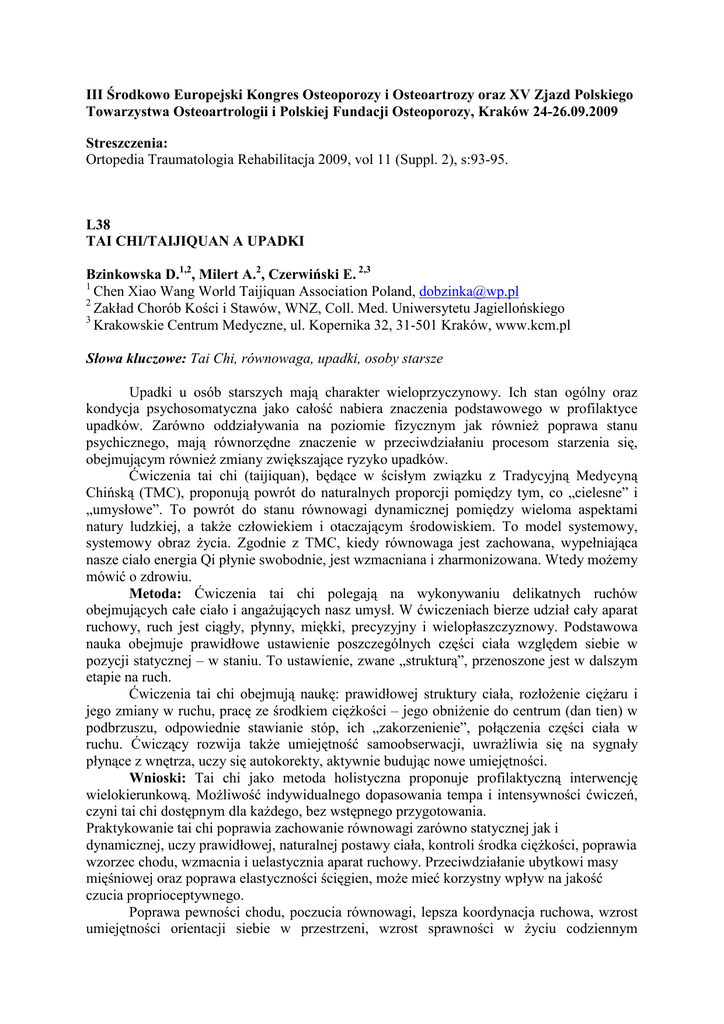 III Środkowo Europejski Kongres Osteoporozy i Osteoartrozy oraz XV Zjazd Polskiego Towarzystwa Osteoartrologii i Polskiej Fundacji Osteoporozy, Kraków 24-26.09.2009

Streszczenia:
Ortopedia Traumatologia Rehabilitacja 2009, vol 11 (Suppl. 2), s:93-95.

L38
TAI CHI/TAIJIQUAN A UPADKI

Bzinkowska D.$^{1,2}$, Milert A.$^{2}$, Czerwiński E. $^{2,3}$
$^{1}$ Chen Xiao Wang World Taijiquan Association Poland, dobzinka@wp.pl
$^{2}$ Zakład Chorób Kości i Stawów, WNZ, Coll. Med. Uniwersytetu Jagiellońskiego
$^{3}$ Krakowskie Centrum Medyczne, ul. Kopernika 32, 31-501 Kraków, www.kcm.pl

Słowa kluczowe: Tai Chi, równowaga, upadki, osoby starsze

Upadki u osób starszych mają charakter wieloprzyczynowy. Ich stan ogólny oraz kondycja psychosomatyczna jako całość nabiera znaczenia podstawowego w profilaktyce upadków. Zarówno oddziaływania na poziomie fizycznym jak również poprawa stanu psychicznego, mają równorzędne znaczenie w przeciwdziałaniu procesom starzenia się, obejmującym również zmiany zwiększające ryzyko upadków.

Ćwiczenia tai chi (taijiquan), będące w ścisłym związku z Tradycyjną Medycyną Chińską (TMC), proponują powrót do naturalnych proporcji pomiędzy tym, co „cielesne" i „umysłowe". To powrót do stanu równowagi dynamicznej pomiędzy wieloma aspektami natury ludzkiej, a także człowiekiem i otaczającym środowiskiem. To model systemowy, systemowy obraz życia. Zgodnie z TMC, kiedy równowaga jest zachowana, wypełniająca nasze ciało energia Qi płynie swobodnie, jest wzmacniana i zharmonizowana. Wtedy możemy mówić o zdrowiu.

Metoda: Ćwiczenia tai chi polegają na wykonywaniu delikatnych ruchów obejmujących całe ciało i angażujących nasz umysł. W ćwiczeniach bierze udział cały aparat ruchowy, ruch jest ciągły, płynny, miękki, precyzyjny i wielopłaszczyznowy. Podstawowa nauka obejmuje prawidłowe ustawienie poszczególnych części ciała względem siebie w pozycji statycznej – w staniu. To ustawienie, zwane „strukturą", przenoszone jest w dalszym etapie na ruch.

Ćwiczenia tai chi obejmują naukę: prawidłowej struktury ciała, rozłożenie ciężaru i jego zmiany w ruchu, pracę ze środkiem ciężkości – jego obniżenie do centrum (dan tien) w podbrzuszu, odpowiednie stawianie stóp, ich „zakorzenienie", połączenia części ciała w ruchu. Ćwiczący rozwija także umiejętność samoobserwacji, uwrażliwia się na sygnały płynące z wnętrza, uczy się autokorekty, aktywnie budując nowe umiejętności.

Wnioski: Tai chi jako metoda holistyczna proponuje profilaktyczną interwencję wielokierunkową. Możliwość indywidualnego dopasowania tempa i intensywności ćwiczeń, czyni tai chi dostępnym dla każdego, bez wstępnego przygotowania.
Praktykowanie tai chi poprawia zachowanie równowagi zarówno statycznej jak i dynamicznej, uczy prawidłowej, naturalnej postawy ciała, kontroli środka ciężkości, poprawia wzorzec chodu, wzmacnia i uelastycznia aparat ruchowy. Przeciwdziałanie ubytkowi masy mięśniowej oraz poprawa elastyczności ścięgien, może mieć korzystny wpływ na jakość czucia proprioceptywnego.

Poprawa pewności chodu, poczucia równowagi, lepsza koordynacja ruchowa, wzrost umiejętności orientacji siebie w przestrzeni, wzrost sprawności w życiu codziennym